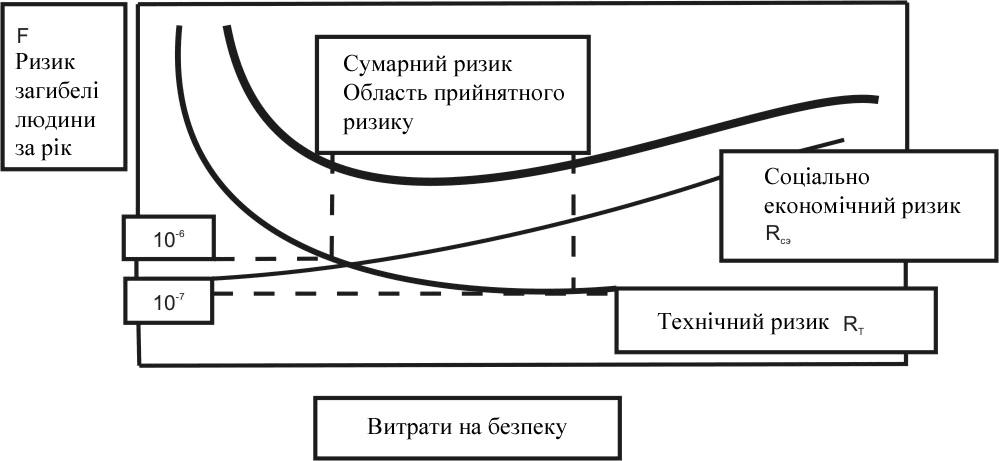 F
Ризик загибелі людини за рік

Сумарний ризик
Область прийнятного ризику

Соціально економічний ризик $R_{сэ}$

$10^{-6}$

$10^{-7}$

Технічний ризик $R_{т}$

Витрати на безпеку